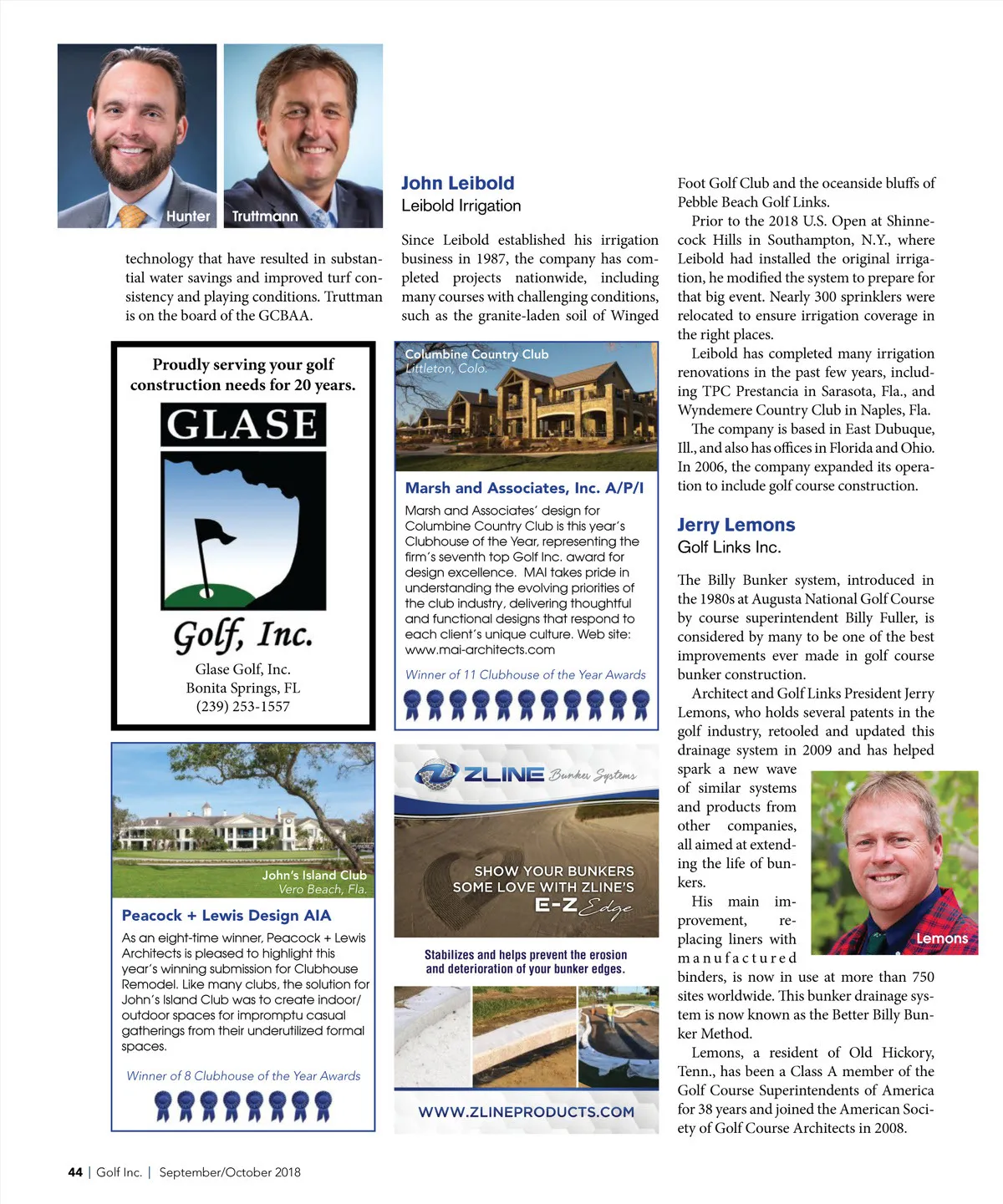 Hunter Truttmann

technology that have resulted in substantial water savings and improved turf consistency and playing conditions. Truttman is on the board of the GCBAA.

Proudly serving your golf construction needs for 20 years.

GLASE

Golf, Inc.

Glase Golf, Inc.
Bonita Springs, FL
(239) 253-1557

John's Island Club
Vero Beach, Fla.

Peacock + Lewis Design AIA

As an eight-time winner, Peacock + Lewis Architects is pleased to highlight this year's winning submission for Clubhouse Remodel. Like many clubs, the solution for John's Island Club was to create indoor/outdoor spaces for impromptu casual gatherings from their underutilized formal spaces.

Winner of 8 Clubhouse of the Year Awards

John Leibold
Leibold Irrigation

Since Leibold established his irrigation business in 1987, the company has completed projects nationwide, including many courses with challenging conditions, such as the granite-laden soil of Winged

Columbine Country Club
Littleton, Colo.

Marsh and Associates, Inc. A/P/I

Marsh and Associates' design for Columbine Country Club is this year's Clubhouse of the Year, representing the firm's seventh top Golf Inc. award for design excellence. MAI takes pride in understanding the evolving priorities of the club industry, delivering thoughtful and functional designs that respond to each client's unique culture. Web site: www.mai-architects.com

Winner of 11 Clubhouse of the Year Awards

ZLINE Bunker Systems

SHOW YOUR BUNKERS SOME LOVE WITH ZLINE'S E-Z Edge

Stabilizes and helps prevent the erosion and deterioration of your bunker edges.

WWW.ZLINEPRODUCTS.COM

Foot Golf Club and the oceanside bluffs of Pebble Beach Golf Links.

Prior to the 2018 U.S. Open at Shinnecock Hills in Southampton, N.Y., where Leibold had installed the original irrigation, he modified the system to prepare for that big event. Nearly 300 sprinklers were relocated to ensure irrigation coverage in the right places.

Leibold has completed many irrigation renovations in the past few years, including TPC Prestancia in Sarasota, Fla., and Wyndemere Country Club in Naples, Fla.

The company is based in East Dubuque, Ill., and also has offices in Florida and Ohio. In 2006, the company expanded its operation to include golf course construction.

Jerry Lemons
Golf Links Inc.

The Billy Bunker system, introduced in the 1980s at Augusta National Golf Course by course superintendent Billy Fuller, is considered by many to be one of the best improvements ever made in golf course bunker construction.

Architect and Golf Links President Jerry Lemons, who holds several patents in the golf industry, retooled and updated this drainage system in 2009 and has helped spark a new wave of similar systems and products from other companies, all aimed at extending the life of bunkers.

His main improvement, replacing liners with manufactured binders, is now in use at more than 750 sites worldwide. This bunker drainage system is now known as the Better Billy Bunker Method.

Lemons

Lemons, a resident of Old Hickory, Tenn., has been a Class A member of the Golf Course Superintendents of America for 38 years and joined the American Society of Golf Course Architects in 2008.

44 | Golf Inc. | September/October 2018